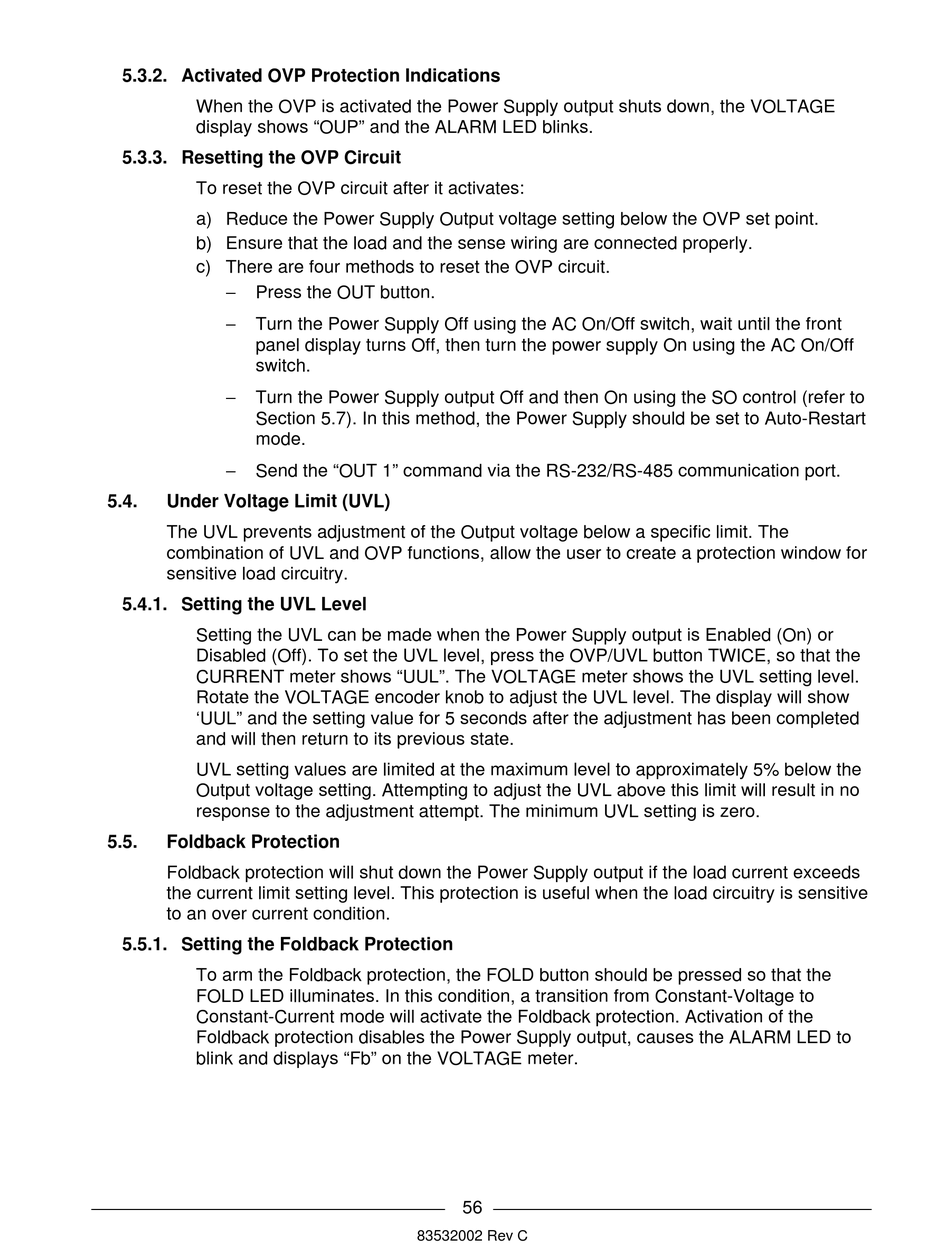 5.3.2. Activated OVP Protection Indications

When the OVP is activated the Power Supply output shuts down, the VOLTAGE display shows “OUP” and the ALARM LED blinks.

5.3.3. Resetting the OVP Circuit

To reset the OVP circuit after it activates:

a) Reduce the Power Supply Output voltage setting below the OVP set point.
b) Ensure that the load and the sense wiring are connected properly.
c) There are four methods to reset the OVP circuit.

– Press the OUT button.

– Turn the Power Supply Off using the AC On/Off switch, wait until the front panel display turns Off, then turn the power supply On using the AC On/Off switch.

– Turn the Power Supply output Off and then On using the SO control (refer to Section 5.7). In this method, the Power Supply should be set to Auto-Restart mode.

– Send the “OUT 1” command via the RS-232/RS-485 communication port.

5.4. Under Voltage Limit (UVL)

The UVL prevents adjustment of the Output voltage below a specific limit. The combination of UVL and OVP functions, allow the user to create a protection window for sensitive load circuitry.

5.4.1. Setting the UVL Level

Setting the UVL can be made when the Power Supply output is Enabled (On) or Disabled (Off). To set the UVL level, press the OVP/UVL button TWICE, so that the CURRENT meter shows “UUL”. The VOLTAGE meter shows the UVL setting level. Rotate the VOLTAGE encoder knob to adjust the UVL level. The display will show ‘UUL” and the setting value for 5 seconds after the adjustment has been completed and will then return to its previous state.

UVL setting values are limited at the maximum level to approximately 5% below the Output voltage setting. Attempting to adjust the UVL above this limit will result in no response to the adjustment attempt. The minimum UVL setting is zero.

5.5. Foldback Protection

Foldback protection will shut down the Power Supply output if the load current exceeds the current limit setting level. This protection is useful when the load circuitry is sensitive to an over current condition.

5.5.1. Setting the Foldback Protection

To arm the Foldback protection, the FOLD button should be pressed so that the FOLD LED illuminates. In this condition, a transition from Constant-Voltage to Constant-Current mode will activate the Foldback protection. Activation of the Foldback protection disables the Power Supply output, causes the ALARM LED to blink and displays “Fb” on the VOLTAGE meter.

56

83532002 Rev C